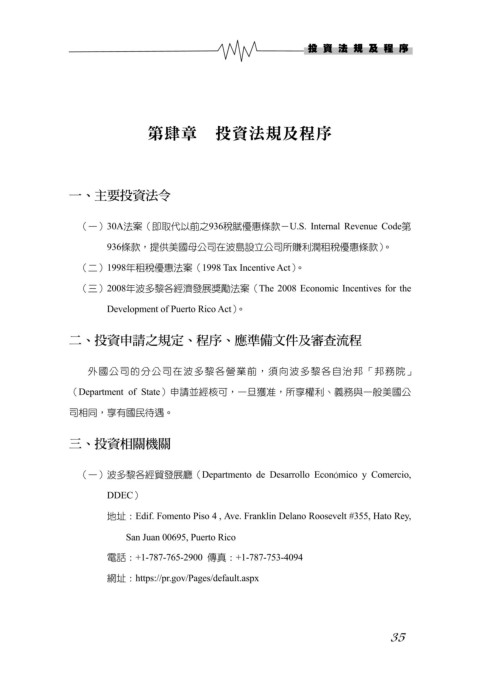 投資法規及程序

第肆章　投資法規及程序

一、主要投資法令

（一）30A法案（即取代以前之936稅賦優惠條款－U.S. Internal Revenue Code第936條款，提供美國母公司在波島設立公司所賺利潤租稅優惠條款）。

（二）1998年租稅優惠法案（1998 Tax Incentive Act）。

（三）2008年波多黎各經濟發展獎勵法案（The 2008 Economic Incentives for the Development of Puerto Rico Act）。

二、投資申請之規定、程序、應準備文件及審查流程

外國公司的分公司在波多黎各營業前，須向波多黎各自治邦「邦務院」（Department of State）申請並經核可，一旦獲准，所享權利、義務與一般美國公司相同，享有國民待遇。

三、投資相關機關

（一）波多黎各經貿發展廳（Departmento de Desarrollo Económico y Comercio, DDEC）

地址：Edif. Fomento Piso 4 , Ave. Franklin Delano Roosevelt #355, Hato Rey, San Juan 00695, Puerto Rico

電話：+1-787-765-2900 傳真：+1-787-753-4094

網址：https://pr.gov/Pages/default.aspx

35